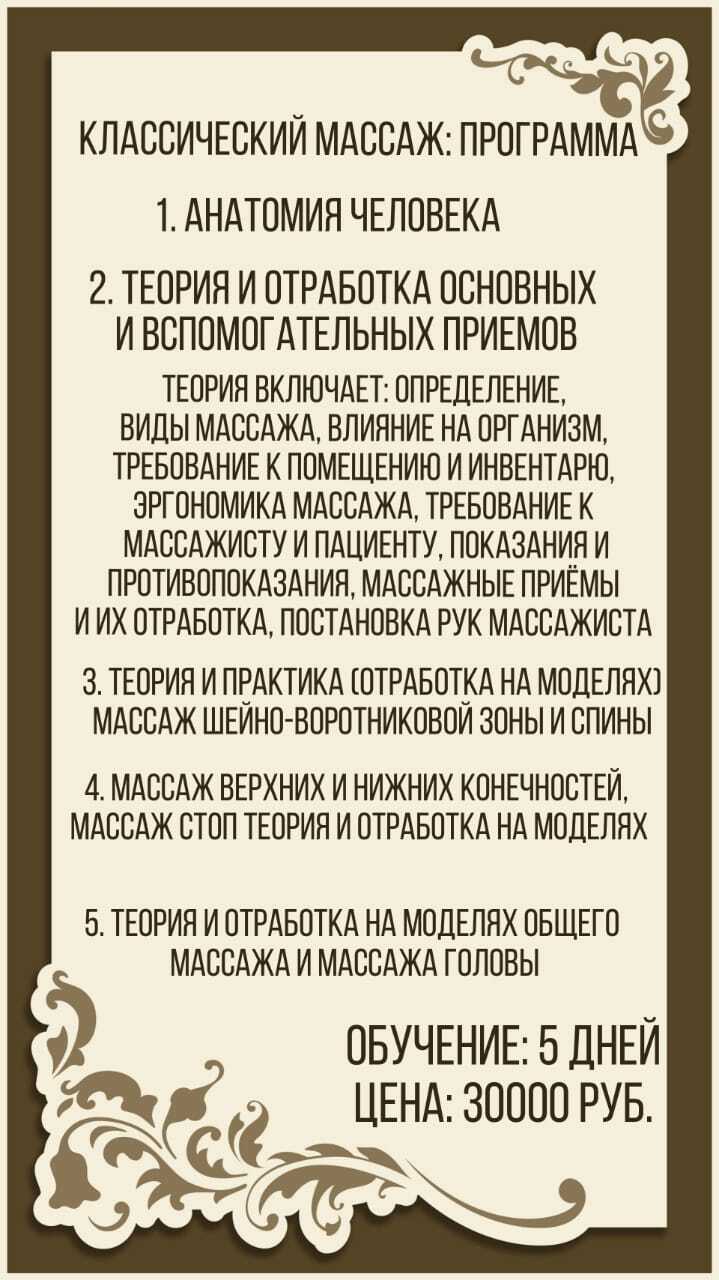 КЛАССИЧЕСКИЙ МАССАЖ: ПРОГРАММА

1. АНАТОМИЯ ЧЕЛОВЕКА

2. ТЕОРИЯ И ОТРАБОТКА ОСНОВНЫХ И ВСПОМОГАТЕЛЬНЫХ ПРИЕМОВ

ТЕОРИЯ ВКЛЮЧАЕТ: ОПРЕДЕЛЕНИЕ, ВИДЫ МАССАЖА, ВЛИЯНИЕ НА ОРГАНИЗМ, ТРЕБОВАНИЕ К ПОМЕЩЕНИЮ И ИНВЕНТАРЮ, ЭРГОНОМИКА МАССАЖА, ТРЕБОВАНИЕ К МАССАЖИСТУ И ПАЦИЕНТУ, ПОКАЗАНИЯ И ПРОТИВОПОКАЗАНИЯ, МАССАЖНЫЕ ПРИЁМЫ И ИХ ОТРАБОТКА, ПОСТАНОВКА РУК МАССАЖИСТА

3. ТЕОРИЯ И ПРАКТИКА (ОТРАБОТКА НА МОДЕЛЯХ) МАССАЖ ШЕЙНО-ВОРОТНИКОВОЙ ЗОНЫ И СПИНЫ

4. МАССАЖ ВЕРХНИХ И НИЖНИХ КОНЕЧНОСТЕЙ, МАССАЖ СТОП ТЕОРИЯ И ОТРАБОТКА НА МОДЕЛЯХ

5. ТЕОРИЯ И ОТРАБОТКА НА МОДЕЛЯХ ОБЩЕГО МАССАЖА И МАССАЖА ГОЛОВЫ

ОБУЧЕНИЕ: 5 ДНЕЙ
ЦЕНА: 30000 РУБ.